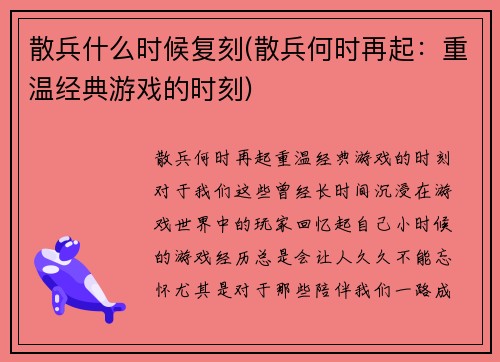 散兵什么时候复刻(散兵何时再起：重温经典游戏的时刻)

散兵何时再起重温经典游戏的时刻对于我们这些曾经长时间沉浸在游戏世界中的玩家回忆起自己小时候的游戏经历总是会让人久久不能忘怀尤其是对于那些陪伴我们一路成